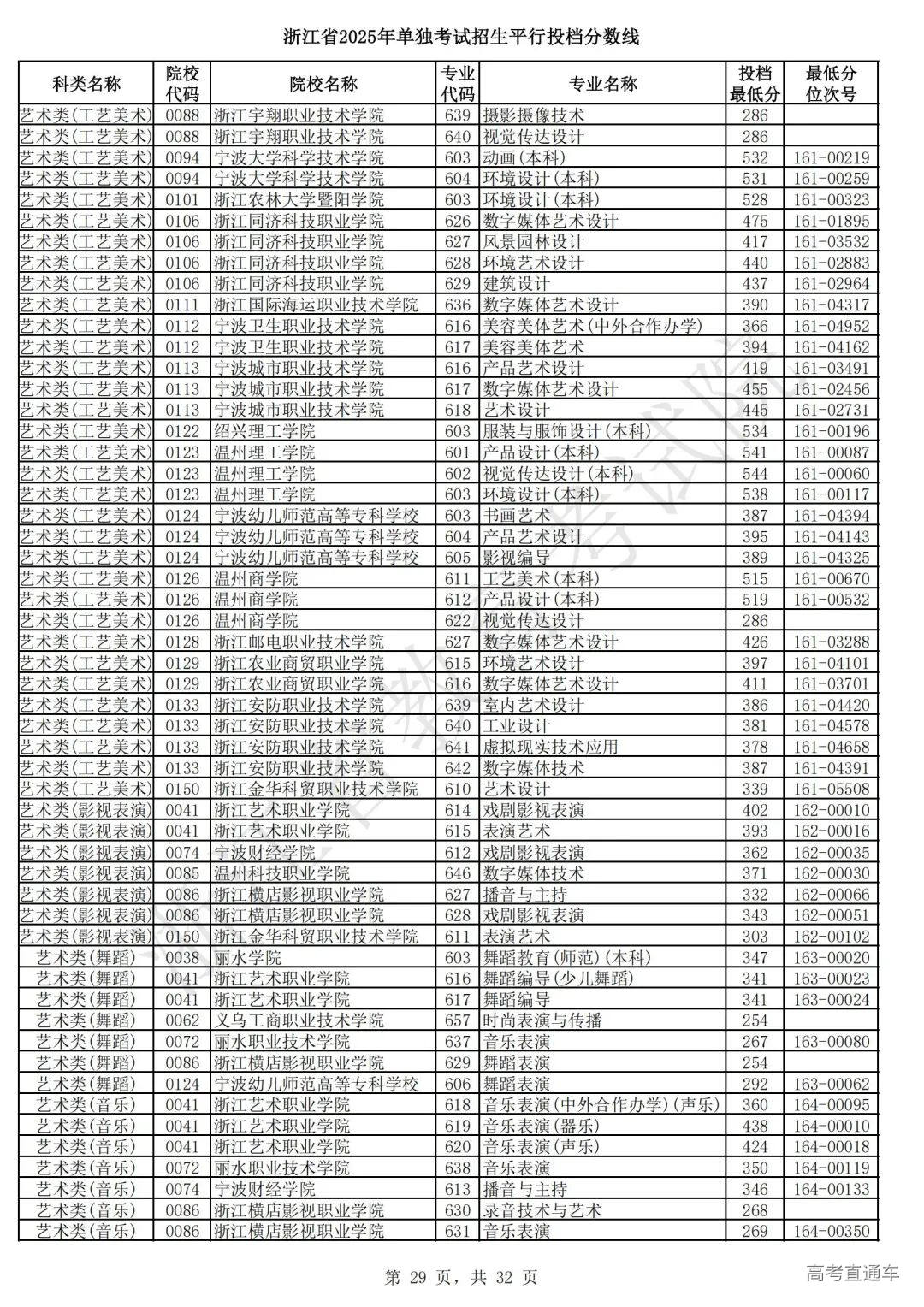 浙江省2025年单独考试招生平行投档分数线

| 科类名称 | 院校代码 | 院校名称 | 专业代码 | 专业名称 | 投档最低分 | 最低分位次号 |
|---|---|---|---|---|---|---|
| 艺术类(工艺美术) | 0088 | 浙江宇翔职业技术学院 | 639 | 摄影摄像技术 | 286 | |
| 艺术类(工艺美术) | 0088 | 浙江宇翔职业技术学院 | 640 | 视觉传达设计 | 286 | |
| 艺术类(工艺美术) | 0094 | 宁波大学科学技术学院 | 603 | 动画(本科) | 532 | 161-00219 |
| 艺术类(工艺美术) | 0094 | 宁波大学科学技术学院 | 604 | 环境设计(本科) | 531 | 161-00259 |
| 艺术类(工艺美术) | 0101 | 浙江农林大学暨阳学院 | 603 | 环境设计(本科) | 528 | 161-00323 |
| 艺术类(工艺美术) | 0106 | 浙江同济科技职业学院 | 626 | 数字媒体艺术设计 | 475 | 161-01895 |
| 艺术类(工艺美术) | 0106 | 浙江同济科技职业学院 | 627 | 风景园林设计 | 417 | 161-03532 |
| 艺术类(工艺美术) | 0106 | 浙江同济科技职业学院 | 628 | 环境艺术设计 | 440 | 161-02883 |
| 艺术类(工艺美术) | 0106 | 浙江同济科技职业学院 | 629 | 建筑设计 | 437 | 161-02964 |
| 艺术类(工艺美术) | 0111 | 浙江国际海运职业技术学院 | 636 | 数字媒体艺术设计 | 390 | 161-04317 |
| 艺术类(工艺美术) | 0112 | 宁波卫生职业技术学院 | 616 | 美容美体艺术(中外合作办学) | 366 | 161-04952 |
| 艺术类(工艺美术) | 0112 | 宁波卫生职业技术学院 | 617 | 美容美体艺术 | 394 | 161-04162 |
| 艺术类(工艺美术) | 0113 | 宁波城市职业技术学院 | 616 | 产品艺术设计 | 419 | 161-03491 |
| 艺术类(工艺美术) | 0113 | 宁波城市职业技术学院 | 617 | 数字媒体艺术设计 | 455 | 161-02456 |
| 艺术类(工艺美术) | 0113 | 宁波城市职业技术学院 | 618 | 艺术设计 | 445 | 161-02731 |
| 艺术类(工艺美术) | 0122 | 绍兴理工学院 | 603 | 服装与服饰设计(本科) | 534 | 161-00196 |
| 艺术类(工艺美术) | 0123 | 温州理工学院 | 601 | 产品设计(本科) | 541 | 161-00087 |
| 艺术类(工艺美术) | 0123 | 温州理工学院 | 602 | 视觉传达设计(本科) | 544 | 161-00060 |
| 艺术类(工艺美术) | 0123 | 温州理工学院 | 603 | 环境设计(本科) | 538 | 161-00117 |
| 艺术类(工艺美术) | 0124 | 宁波幼儿师范高等专科学校 | 603 | 书画艺术 | 387 | 161-04394 |
| 艺术类(工艺美术) | 0124 | 宁波幼儿师范高等专科学校 | 604 | 产品艺术设计 | 395 | 161-04143 |
| 艺术类(工艺美术) | 0124 | 宁波幼儿师范高等专科学校 | 605 | 影视编导 | 389 | 161-04325 |
| 艺术类(工艺美术) | 0126 | 温州商学院 | 611 | 工艺美术(本科) | 515 | 161-00670 |
| 艺术类(工艺美术) | 0126 | 温州商学院 | 612 | 产品设计(本科) | 519 | 161-00532 |
| 艺术类(工艺美术) | 0126 | 温州商学院 | 622 | 视觉传达设计 | 286 | |
| 艺术类(工艺美术) | 0128 | 浙江邮电职业技术学院 | 627 | 数字媒体艺术设计 | 426 | 161-03288 |
| 艺术类(工艺美术) | 0129 | 浙江农业商贸职业学院 | 615 | 环境艺术设计 | 397 | 161-04101 |
| 艺术类(工艺美术) | 0129 | 浙江农业商贸职业学院 | 616 | 数字媒体艺术设计 | 411 | 161-03701 |
| 艺术类(工艺美术) | 0133 | 浙江安防职业技术学院 | 639 | 室内艺术设计 | 386 | 161-04420 |
| 艺术类(工艺美术) | 0133 | 浙江安防职业技术学院 | 640 | 工业设计 | 381 | 161-04578 |
| 艺术类(工艺美术) | 0133 | 浙江安防职业技术学院 | 641 | 虚拟现实技术应用 | 378 | 161-04658 |
| 艺术类(工艺美术) | 0133 | 浙江安防职业技术学院 | 642 | 数字媒体技术 | 387 | 161-04391 |
| 艺术类(工艺美术) | 0150 | 浙江金华科贸职业技术学院 | 610 | 艺术设计 | 339 | 161-05508 |
| 艺术类(影视表演) | 0041 | 浙江艺术职业学院 | 614 | 戏剧影视表演 | 402 | 162-00010 |
| 艺术类(影视表演) | 0041 | 浙江艺术职业学院 | 615 | 表演艺术 | 393 | 162-00016 |
| 艺术类(影视表演) | 0074 | 宁波财经学院 | 612 | 戏剧影视表演 | 362 | 162-00035 |
| 艺术类(影视表演) | 0085 | 温州科技职业学院 | 646 | 数字媒体技术 | 371 | 162-00030 |
| 艺术类(影视表演) | 0086 | 浙江横店影视职业学院 | 627 | 播音与主持 | 332 | 162-00066 |
| 艺术类(影视表演) | 0086 | 浙江横店影视职业学院 | 628 | 戏剧影视表演 | 343 | 162-00051 |
| 艺术类(影视表演) | 0150 | 浙江金华科贸职业技术学院 | 611 | 表演艺术 | 303 | 162-00102 |
| 艺术类(舞蹈) | 0038 | 丽水学院 | 603 | 舞蹈教育(师范)(本科) | 347 | 163-00020 |
| 艺术类(舞蹈) | 0041 | 浙江艺术职业学院 | 616 | 舞蹈编导(少儿舞蹈) | 341 | 163-00023 |
| 艺术类(舞蹈) | 0041 | 浙江艺术职业学院 | 617 | 舞蹈编导 | 341 | 163-00024 |
| 艺术类(舞蹈) | 0062 | 义乌工商职业技术学院 | 657 | 时尚表演与传播 | 254 | |
| 艺术类(舞蹈) | 0072 | 丽水职业技术学院 | 637 | 音乐表演 | 267 | 163-00080 |
| 艺术类(舞蹈) | 0086 | 浙江横店影视职业学院 | 629 | 舞蹈表演 | 254 | |
| 艺术类(舞蹈) | 0124 | 宁波幼儿师范高等专科学校 | 606 | 舞蹈表演 | 292 | 163-00062 |
| 艺术类(音乐) | 0041 | 浙江艺术职业学院 | 618 | 音乐表演(中外合作办学)(声乐) | 360 | 164-00095 |
| 艺术类(音乐) | 0041 | 浙江艺术职业学院 | 619 | 音乐表演(器乐) | 438 | 164-00010 |
| 艺术类(音乐) | 0041 | 浙江艺术职业学院 | 620 | 音乐表演(声乐) | 424 | 164-00018 |
| 艺术类(音乐) | 0072 | 丽水职业技术学院 | 638 | 音乐表演 | 350 | 164-00119 |
| 艺术类(音乐) | 0074 | 宁波财经学院 | 613 | 播音与主持 | 346 | 164-00133 |
| 艺术类(音乐) | 0086 | 浙江横店影视职业学院 | 630 | 录音技术与艺术 | 268 | |
| 艺术类(音乐) | 0086 | 浙江横店影视职业学院 | 631 | 音乐表演 | 269 | 164-00350 |

第 29 页，共 32 页

高考直通车